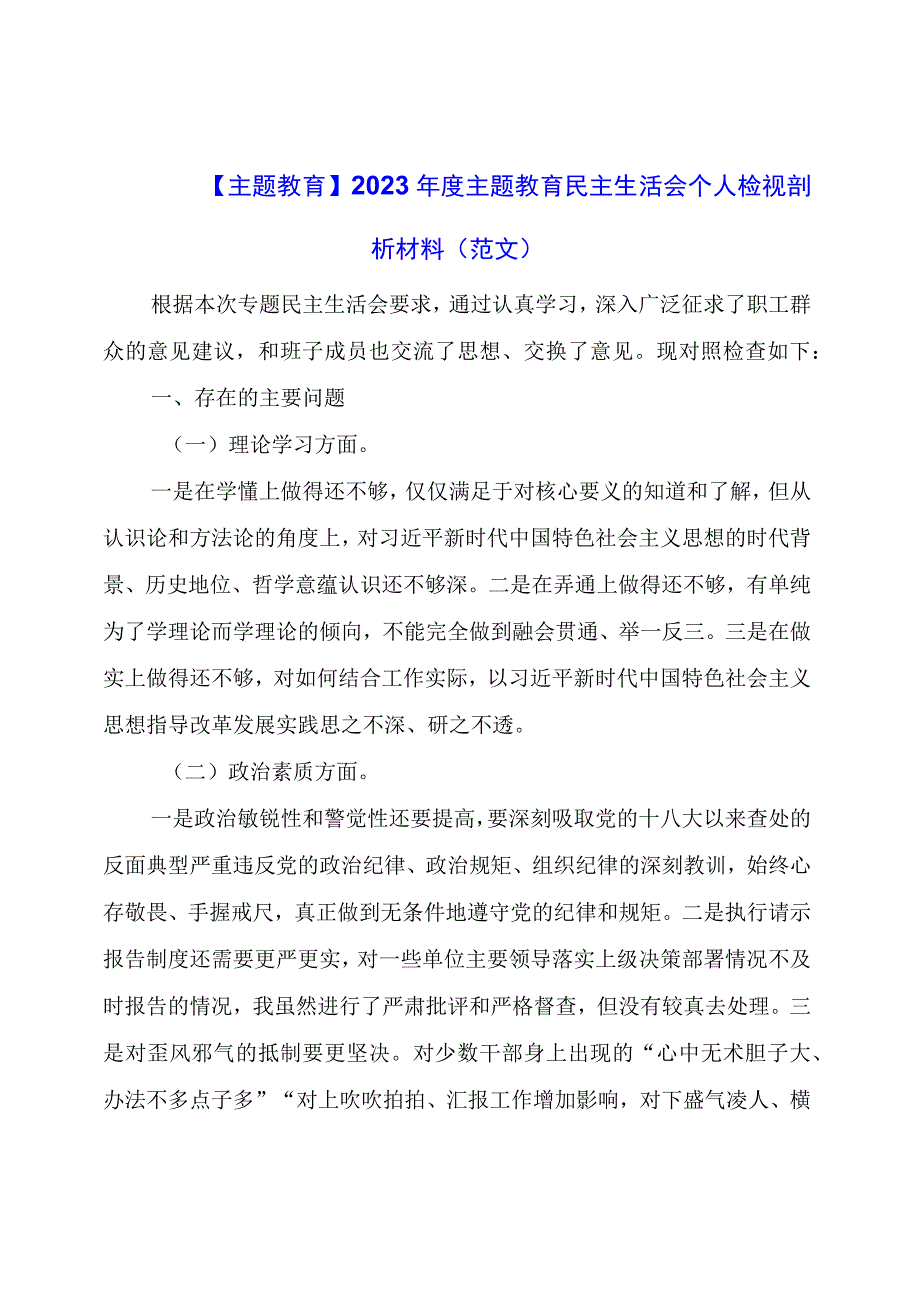 【主题教育】2023年度主题教育民主生活会个人检视剖析材料（范文）

根据本次专题民主生活会要求，通过认真学习，深入广泛征求了职工群众的意见建议，和班子成员也交流了思想、交换了意见。现对照检查如下：

一、存在的主要问题

（一）理论学习方面。

一是在学懂上做得还不够，仅仅满足于对核心要义的知道和了解，但从认识论和方法论的角度上，对习近平新时代中国特色社会主义思想的时代背景、历史地位、哲学意蕴认识还不够深。二是在弄通上做得还不够，有单纯为了学理论而学理论的倾向，不能完全做到融会贯通、举一反三。三是在做实上做得还不够，对如何结合工作实际，以习近平新时代中国特色社会主义思想指导改革发展实践思之不深、研之不透。

（二）政治素质方面。

一是政治敏锐性和警觉性还要提高，要深刻吸取党的十八大以来查处的反面典型严重违反党的政治纪律、政治规矩、组织纪律的深刻教训，始终心存敬畏、手握戒尺，真正做到无条件地遵守党的纪律和规矩。二是执行请示报告制度还需要更严更实，对一些单位主要领导落实上级决策部署情况不及时报告的情况，我虽然进行了严肃批评和严格督查，但没有较真去处理。三是对歪风邪气的抵制要更坚决。对少数干部身上出现的“心中无术胆子大、办法不多点子多”“对上吹吹拍拍、汇报工作增加影响，对下盛气凌人、横